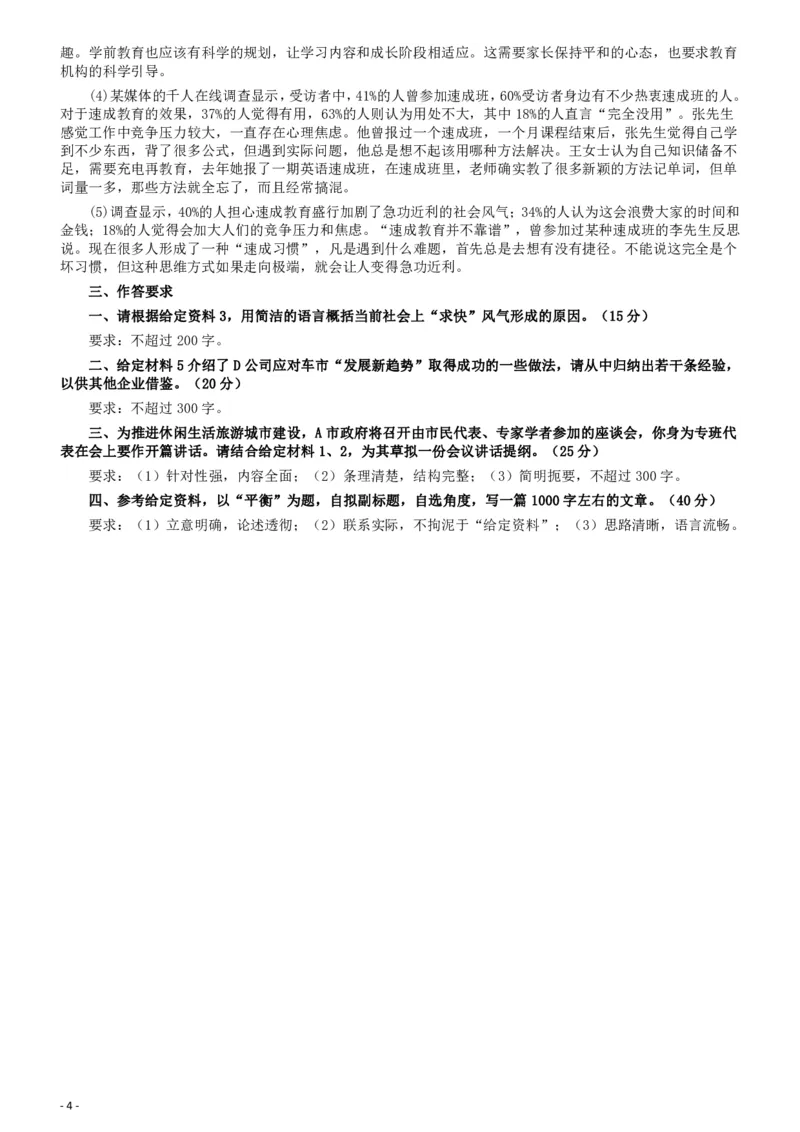 趣。学前教育也应该有科学的规划，让学习内容和成长阶段相适应。这需要家长保持平和的心态，也要求教育机构的科学引导。

(4)某媒体的千人在线调查显示，受访者中，41%的人曾参加速成班，60%受访者身边有不少热衷速成班的人。对于速成教育的效果，37%的人觉得有用，63%的人则认为用处不大，其中18%的人直言“完全没用”。张先生感觉工作中竞争压力较大，一直存在心理焦虑。他曾报过一个速成班，一个月课程结束后，张先生觉得自己学到不少东西，背了很多公式，但遇到实际问题，他总是想不起该用哪种方法解决。王女士认为自己知识储备不足，需要充电再教育，去年她报了一期英语速成班，在速成班里，老师确实教了很多新颖的方法记单词，但单词量一多，那些方法就全忘了，而且经常搞混。

(5)调查显示，40%的人担心速成教育盛行加剧了急功近利的社会风气；34%的人认为这会浪费大家的时间和金钱；18%的人觉得会加大人们的竞争压力和焦虑。“速成教育并不靠谱”，曾参加过某种速成班的李先生反思说。现在很多人形成了一种“速成习惯”，凡是遇到什么难题，首先总是去想有没有捷径。不能说这完全是个坏习惯，但这种思维方式如果走向极端，就会让人变得急功近利。

三、作答要求

一、请根据给定资料3，用简洁的语言概括当前社会上“求快”风气形成的原因。（15分）

要求：不超过200字。

二、给定材料5介绍了D公司应对车市“发展新趋势”取得成功的一些做法，请从中归纳出若干条经验，以供其他企业借鉴。（20分）

要求：不超过300字。

三、为推进休闲生活旅游城市建设，A市政府将召开由市民代表、专家学者参加的座谈会，你身为专班代表在会上要作开篇讲话。请结合给定材料1、2，为其草拟一份会议讲话提纲。（25分）

要求：（1）针对性强，内容全面；（2）条理清楚，结构完整；（3）简明扼要，不超过300字。

四、参考给定资料，以“平衡”为题，自拟副标题，自选角度，写一篇1000字左右的文章。（40分）

要求：（1）立意明确，论述透彻；（2）联系实际，不拘泥于“给定资料”；（3）思路清晰，语言流畅。

- 4 -